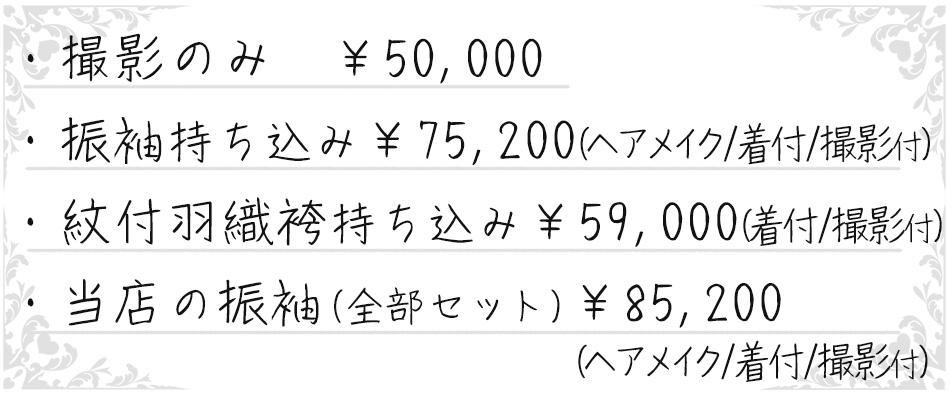 ・撮影のみ　￥50,000

・振袖持ち込み￥75,200(ヘアメイク/着付/撮影付)

・紋付羽織袴持ち込み￥59,000(着付/撮影付)

・当店の振袖(全部セット)￥85,200
(ヘアメイク/着付/撮影付)